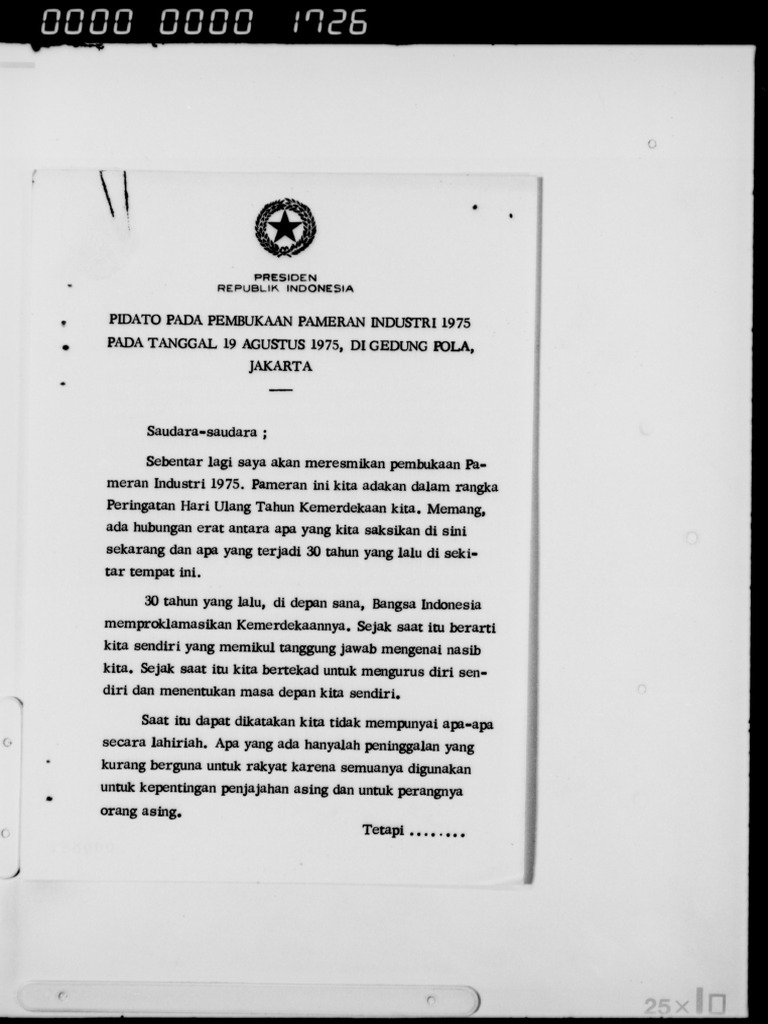 0000 0000 1726

PRESIDEN
REPUBLIK INDONESIA

PIDATO PADA PEMBUKAAN PAMERAN INDUSTRI 1975 PADA TANGGAL 19 AGUSTUS 1975, DI GEDUNG POLA, JAKARTA

Saudara-saudara ;

Sebentar lagi saya akan meresmikan pembukaan Pameran Industri 1975. Pameran ini kita adakan dalam rangka Peringatan Hari Ulang Tahun Kemerdekaan kita. Memang, ada hubungan erat antara apa yang kita saksikan di sini sekarang dan apa yang terjadi 30 tahun yang lalu di sekitar tempat ini.

30 tahun yang lalu, di depan sana, Bangsa Indonesia memproklamasikan Kemerdekaannya. Sejak saat itu berarti kita sendiri yang memikul tanggung jawab mengenai nasib kita. Sejak saat itu kita bertekad untuk mengurus diri sendiri dan menentukan masa depan kita sendiri.

Saat itu dapat dikatakan kita tidak mempunyai apa-apa secara lahiriah. Apa yang ada hanyalah peninggalan yang kurang berguna untuk rakyat karena semuanya digunakan untuk kepentingan penjajahan asing dan untuk perangnya orang asing.

Tetapi ........

25×10